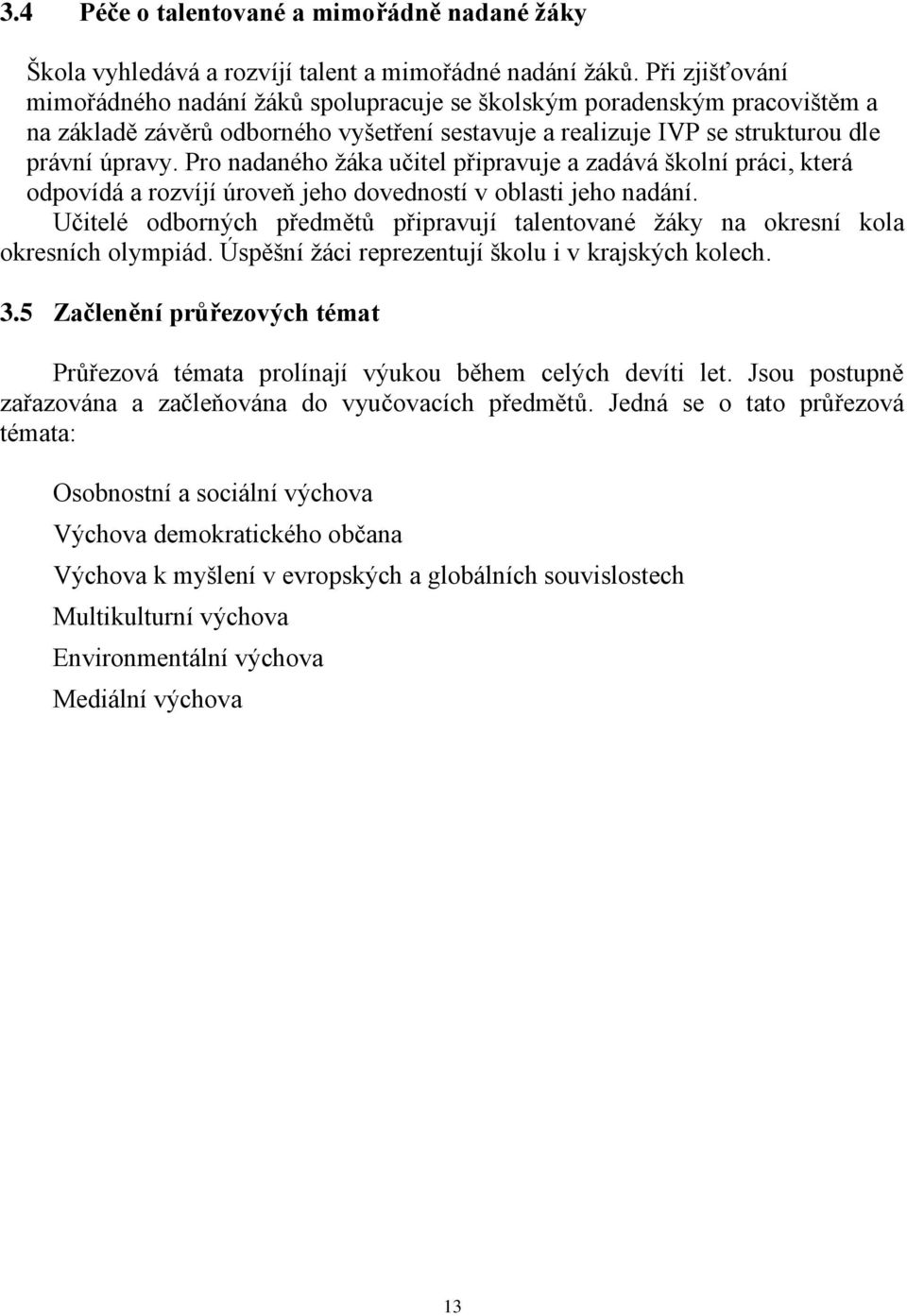 3.4 Péče o talentované a mimořádně nadané žáky

Škola vyhledává a rozvíjí talent a mimořádné nadání žáků. Při zjišťování mimořádného nadání žáků spolupracuje se školským poradenským pracovištěm a na základě závěrů odborného vyšetření sestavuje a realizuje IVP se strukturou dle právní úpravy. Pro nadaného žáka učitel připravuje a zadává školní práci, která odpovídá a rozvíjí úroveň jeho dovedností v oblasti jeho nadání.

Učitelé odborných předmětů připravují talentované žáky na okresní kola okresních olympiád. Úspěšní žáci reprezentují školu i v krajských kolech.

3.5 Začlenění průřezových témat

Průřezová témata prolínají výukou během celých devíti let. Jsou postupně zařazována a začleňována do vyučovacích předmětů. Jedná se o tato průřezová témata:

Osobnostní a sociální výchova

Výchova demokratického občana

Výchova k myšlení v evropských a globálních souvislostech

Multikulturní výchova

Environmentální výchova

Mediální výchova

13